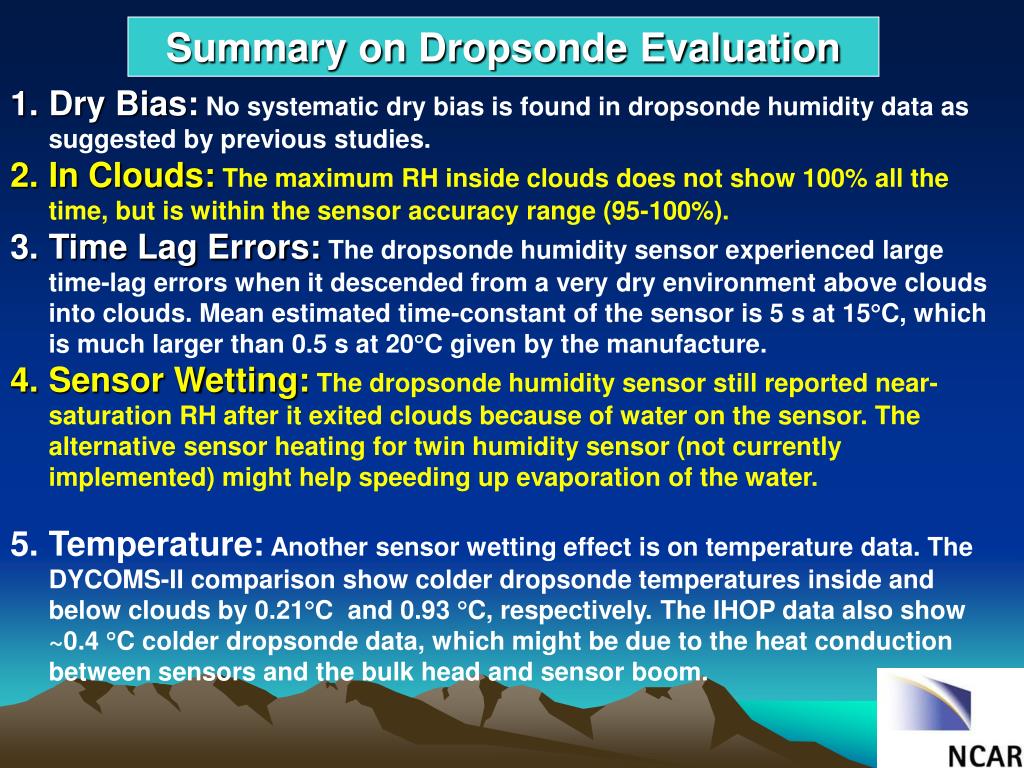 Summary on Dropsonde Evaluation

1. Dry Bias: No systematic dry bias is found in dropsonde humidity data as suggested by previous studies.

2. In Clouds: The maximum RH inside clouds does not show 100% all the time, but is within the sensor accuracy range (95-100%).

3. Time Lag Errors: The dropsonde humidity sensor experienced large time-lag errors when it descended from a very dry environment above clouds into clouds. Mean estimated time-constant of the sensor is 5 s at 15°C, which is much larger than 0.5 s at 20°C given by the manufacture.

4. Sensor Wetting: The dropsonde humidity sensor still reported near-saturation RH after it exited clouds because of water on the sensor. The alternative sensor heating for twin humidity sensor (not currently implemented) might help speeding up evaporation of the water.

5. Temperature: Another sensor wetting effect is on temperature data. The DYCOMS-II comparison show colder dropsonde temperatures inside and below clouds by 0.21°C and 0.93 °C, respectively. The IHOP data also show ~0.4 °C colder dropsonde data, which might be due to the heat conduction between sensors and the bulk head and sensor boom.

NCAR